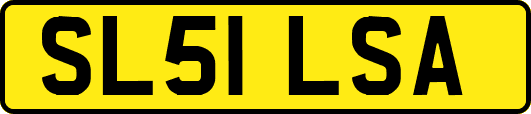 SL51 LSA